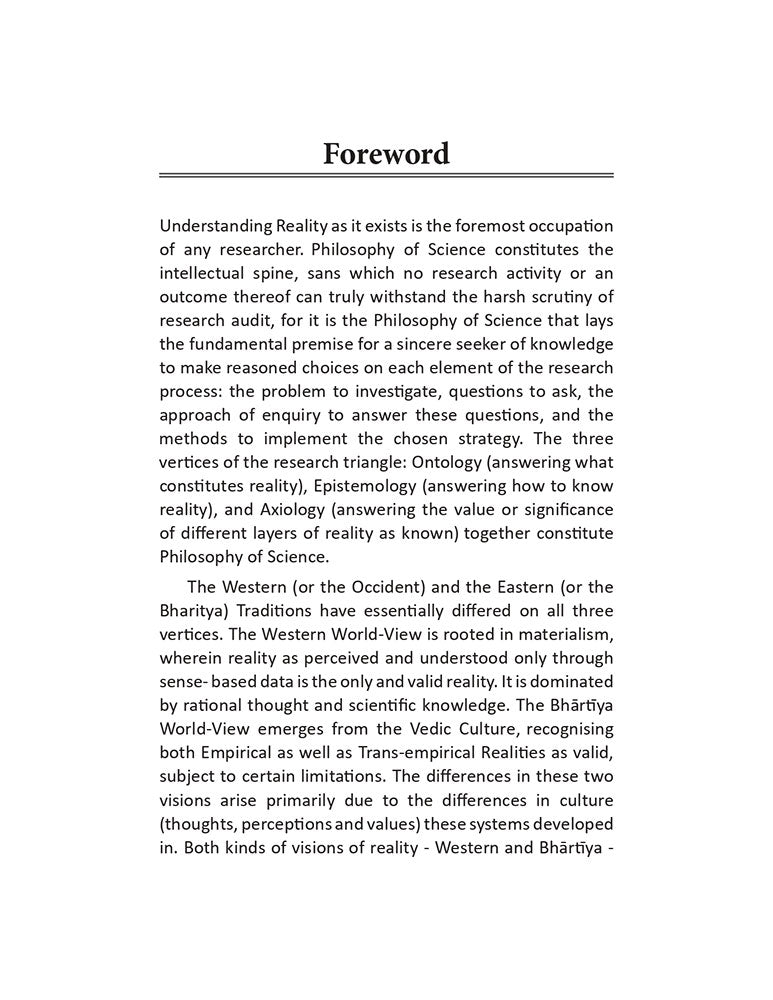 Foreword

Understanding Reality as it exists is the foremost occupation of any researcher. Philosophy of Science constitutes the intellectual spine, sans which no research activity or an outcome thereof can truly withstand the harsh scrutiny of research audit, for it is the Philosophy of Science that lays the fundamental premise for a sincere seeker of knowledge to make reasoned choices on each element of the research process: the problem to investigate, questions to ask, the approach of enquiry to answer these questions, and the methods to implement the chosen strategy. The three vertices of the research triangle: Ontology (answering what constitutes reality), Epistemology (answering how to know reality), and Axiology (answering the value or significance of different layers of reality as known) together constitute Philosophy of Science.

The Western (or the Occident) and the Eastern (or the Bharitya) Traditions have essentially differed on all three vertices. The Western World-View is rooted in materialism, wherein reality as perceived and understood only through sense- based data is the only and valid reality. It is dominated by rational thought and scientific knowledge. The Bhārtīya World-View emerges from the Vedic Culture, recognising both Empirical as well as Trans-empirical Realities as valid, subject to certain limitations. The differences in these two visions arise primarily due to the differences in culture (thoughts, perceptions and values) these systems developed in. Both kinds of visions of reality - Western and Bhārtīya -